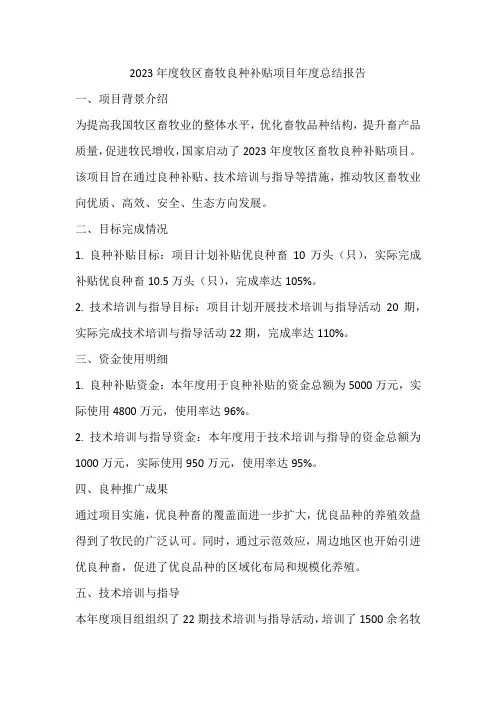 2023 年度牧区畜牧良种补贴项目年度总结报告

一、项目背景介绍

为提高我国牧区畜牧业的整体水平，优化畜牧品种结构，提升畜产品质量，促进牧民增收，国家启动了 2023 年度牧区畜牧良种补贴项目。该项目旨在通过良种补贴、技术培训与指导等措施，推动牧区畜牧业向优质、高效、安全、生态方向发展。

二、目标完成情况

1. 良种补贴目标：项目计划补贴优良种畜 10 万头（只），实际完成补贴优良种畜 10.5 万头（只），完成率达 105%。

2. 技术培训与指导目标：项目计划开展技术培训与指导活动 20 期，实际完成技术培训与指导活动 22 期，完成率达 110%。

三、资金使用明细

1. 良种补贴资金：本年度用于良种补贴的资金总额为 5000 万元，实际使用 4800 万元，使用率达 96%。

2. 技术培训与指导资金：本年度用于技术培训与指导的资金总额为 1000 万元，实际使用 950 万元，使用率达 95%。

四、良种推广成果

通过项目实施，优良种畜的覆盖面进一步扩大，优良品种的养殖效益得到了牧民的广泛认可。同时，通过示范效应，周边地区也开始引进优良种畜，促进了优良品种的区域化布局和规模化养殖。

五、技术培训与指导

本年度项目组组织了 22 期技术培训与指导活动，培训了 1500 余名牧